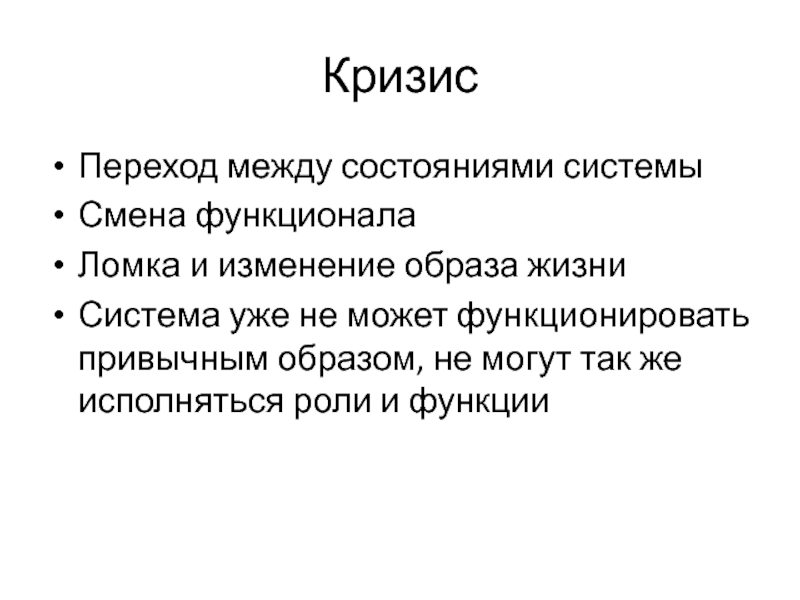 Кризис

• Переход между состояниями системы
• Смена функционала
• Ломка и изменение образа жизни
• Система уже не может функционировать привычным образом, не могут так же исполняться роли и функции